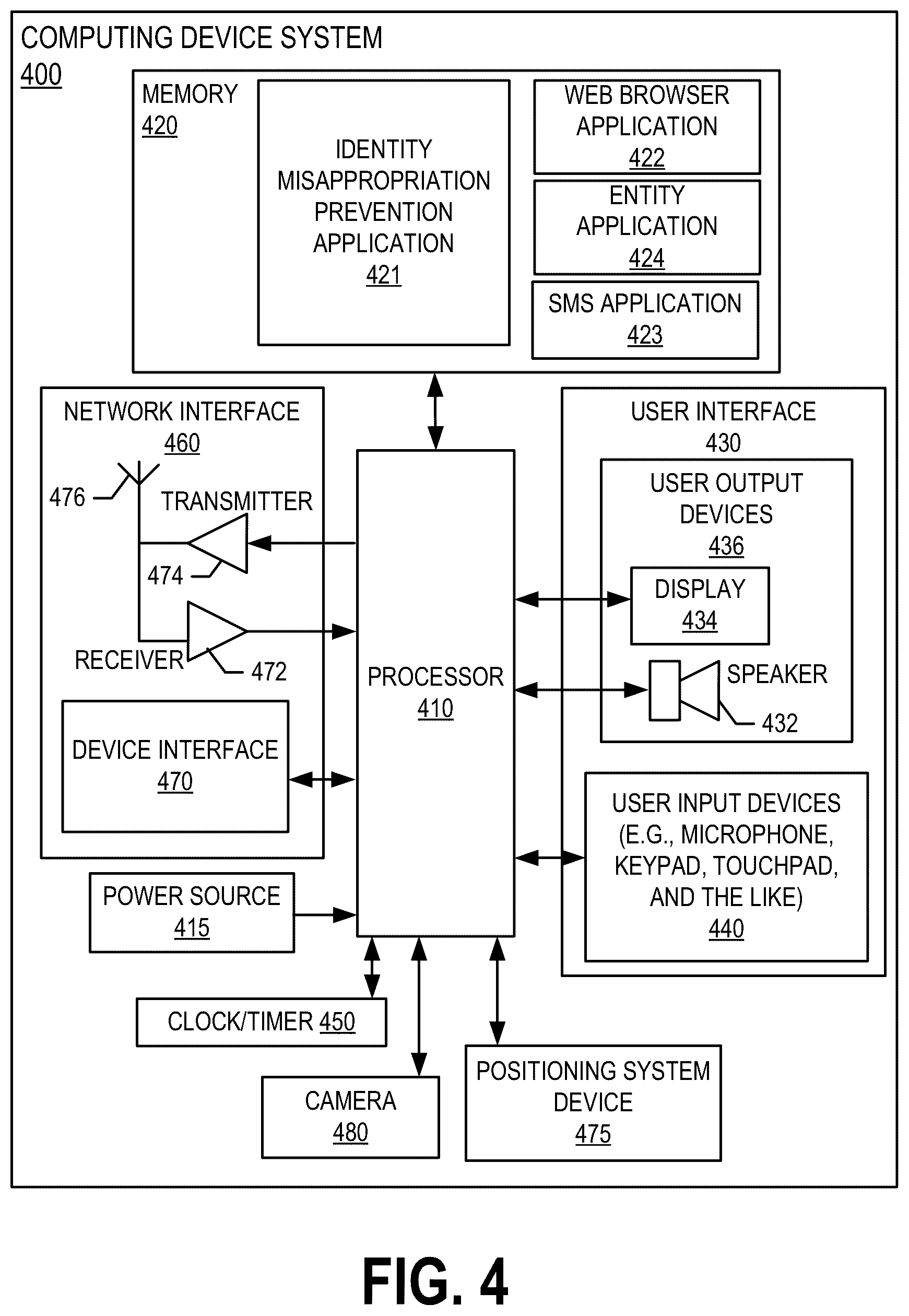 COMPUTING DEVICE SYSTEM
400

MEMORY
420

IDENTITY MISAPPROPRIATION PREVENTION APPLICATION
421

WEB BROWSER APPLICATION
422

ENTITY APPLICATION
424

SMS APPLICATION
423

NETWORK INTERFACE
460

476

TRANSMITTER

474

RECEIVER

472

DEVICE INTERFACE
470

PROCESSOR
410

USER INTERFACE
430

USER OUTPUT DEVICES
436

DISPLAY
434

SPEAKER

432

USER INPUT DEVICES (E.G., MICROPHONE, KEYPAD, TOUCHPAD, AND THE LIKE)
440

POWER SOURCE
415

CLOCK/TIMER 450

CAMERA
480

POSITIONING SYSTEM DEVICE
475

FIG. 4